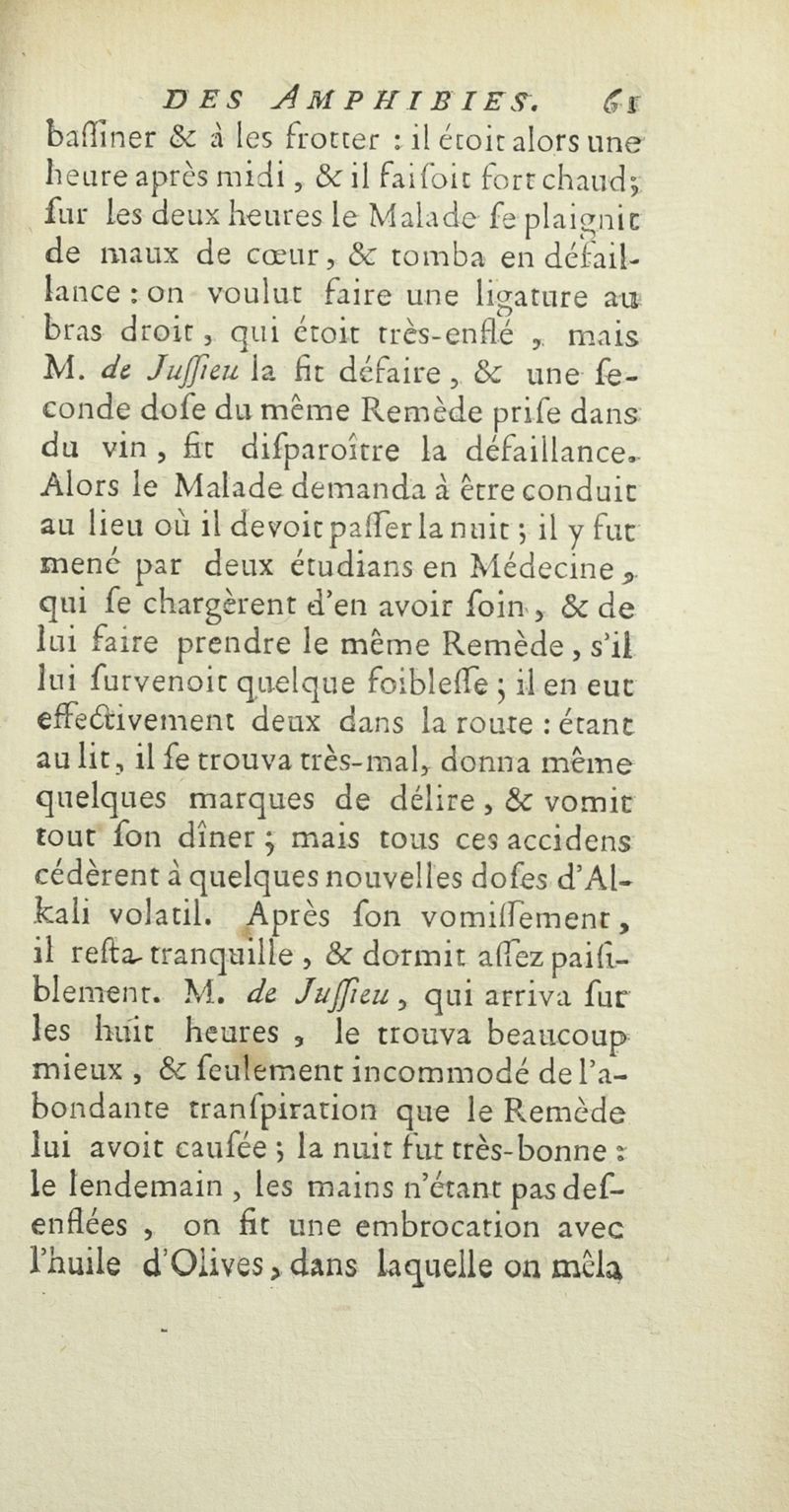 DES AMPHIBIES. 61

baſſiner & à les frotter : il étoit alors une heure après midi, & il faiſoit fort chaud; ſur les deux heures le Malade ſe plaignit de maux de cœur, & tomba en défaillance : on voulut faire une ligature au bras droit, qui étoit très-enflé, mais M. de Juſſieu la fit défaire, & une ſeconde doſe du même Remède priſe dans du vin, fit diſparoître la défaillance. Alors le Malade demanda à être conduit au lieu où il devoit paſſer la nuit; il y fut mené par deux étudians en Médecine, qui ſe chargèrent d'en avoir ſoin, & de lui faire prendre le même Remède, s'il lui ſurvenoit quelque foibleſſe; il en eut effectivement deux dans la route : étant au lit, il ſe trouva très-mal, donna même quelques marques de délire, & vomit tout ſon dîner; mais tous ces accidens cédèrent à quelques nouvelles doſes d'Alkali volatil. Après ſon vomiſſement, il reſta tranquille, & dormit aſſez paiſiblement. M. de Juſſieu, qui arriva ſur les huit heures, le trouva beaucoup mieux, & ſeulement incommodé de l'abondante tranſpiration que le Remède lui avoit cauſée; la nuit fut très-bonne : le lendemain, les mains n'étant pas deſenflées, on fit une embrocation avec l'huile d'Olives, dans laquelle on mêla